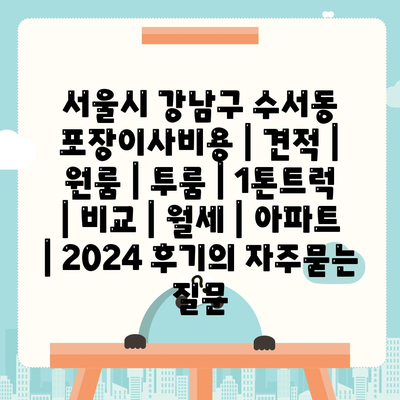 서울시 강남구 수서동 포장이사비용 | 견적 | 원룸 | 투룸 | 1톤트럭 | 비교 | 월세 | 아파트 | 2024 후기의 자주묻는 질문